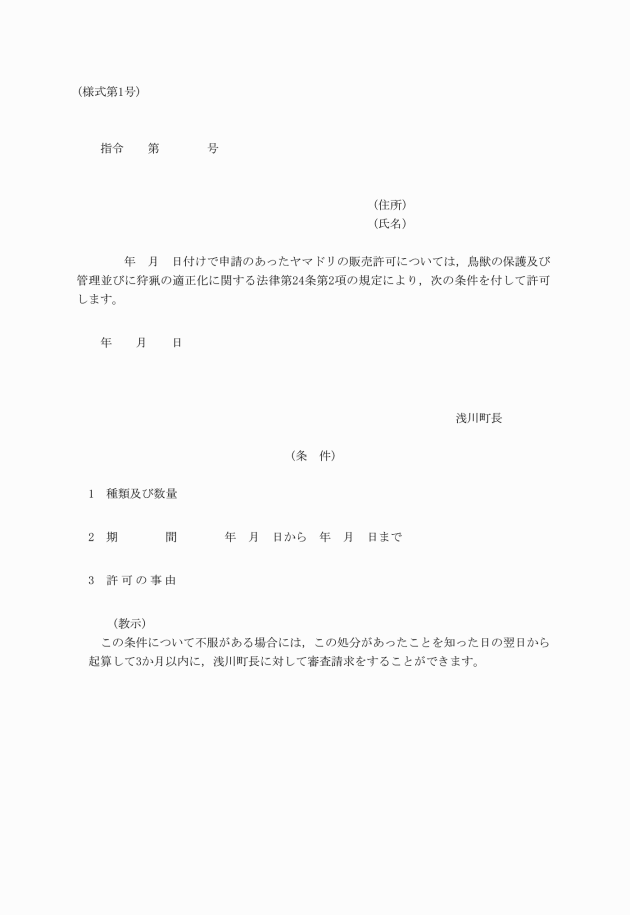 (様式第1号)

指令　第　号

(住所)
(氏名)

年　月　日付けで申請のあったヤマドリの販売許可については，鳥獣の保護及び管理並びに狩猟の適正化に関する法律第24条第2項の規定により，次の条件を付して許可します。

年　月　日

浅川町長

(条　件)

1　種類及び数量

2　期　間　年　月　日から　年　月　日まで

3　許 可 の 事 由

(教示)
この条件について不服がある場合には，この処分があったことを知った日の翌日から起算して3か月以内に，浅川町長に対して審査請求をすることができます。